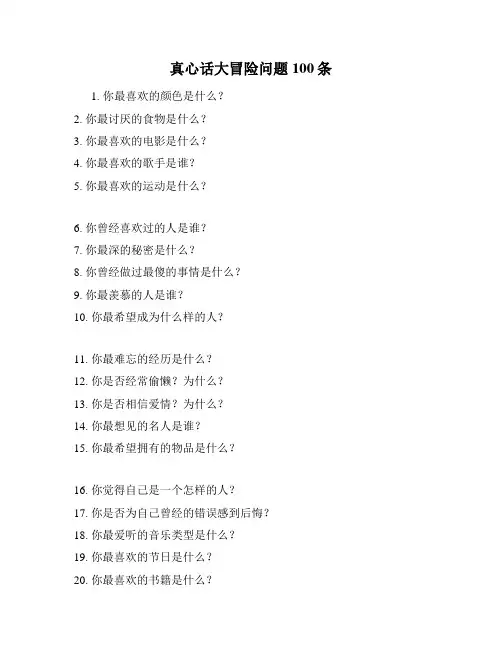 真心话大冒险问题 100 条

1. 你最喜欢的颜色是什么？
2. 你最讨厌的食物是什么？
3. 你最喜欢的电影是什么？
4. 你最喜欢的歌手是谁？
5. 你最喜欢的运动是什么？

6. 你曾经喜欢过的人是谁？
7. 你最深的秘密是什么？
8. 你曾经做过最傻的事情是什么？
9. 你最羡慕的人是谁？
10. 你最希望成为什么样的人？

11. 你最难忘的经历是什么？
12. 你是否经常偷懒？为什么？
13. 你是否相信爱情？为什么？
14. 你最想见的名人是谁？
15. 你最希望拥有的物品是什么？

16. 你觉得自己是一个怎样的人？
17. 你是否为自己曾经的错误感到后悔？
18. 你最爱听的音乐类型是什么？
19. 你最喜欢的节日是什么？
20. 你最喜欢的书籍是什么？